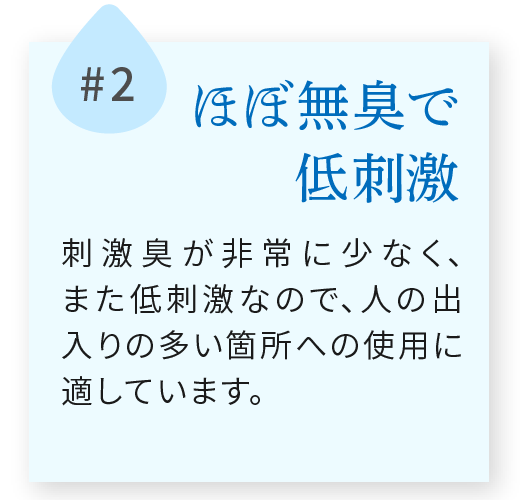 #2

ほぼ無臭で低刺激

刺激臭が非常に少なく、また低刺激なので、人の出入りの多い箇所への使用に適しています。